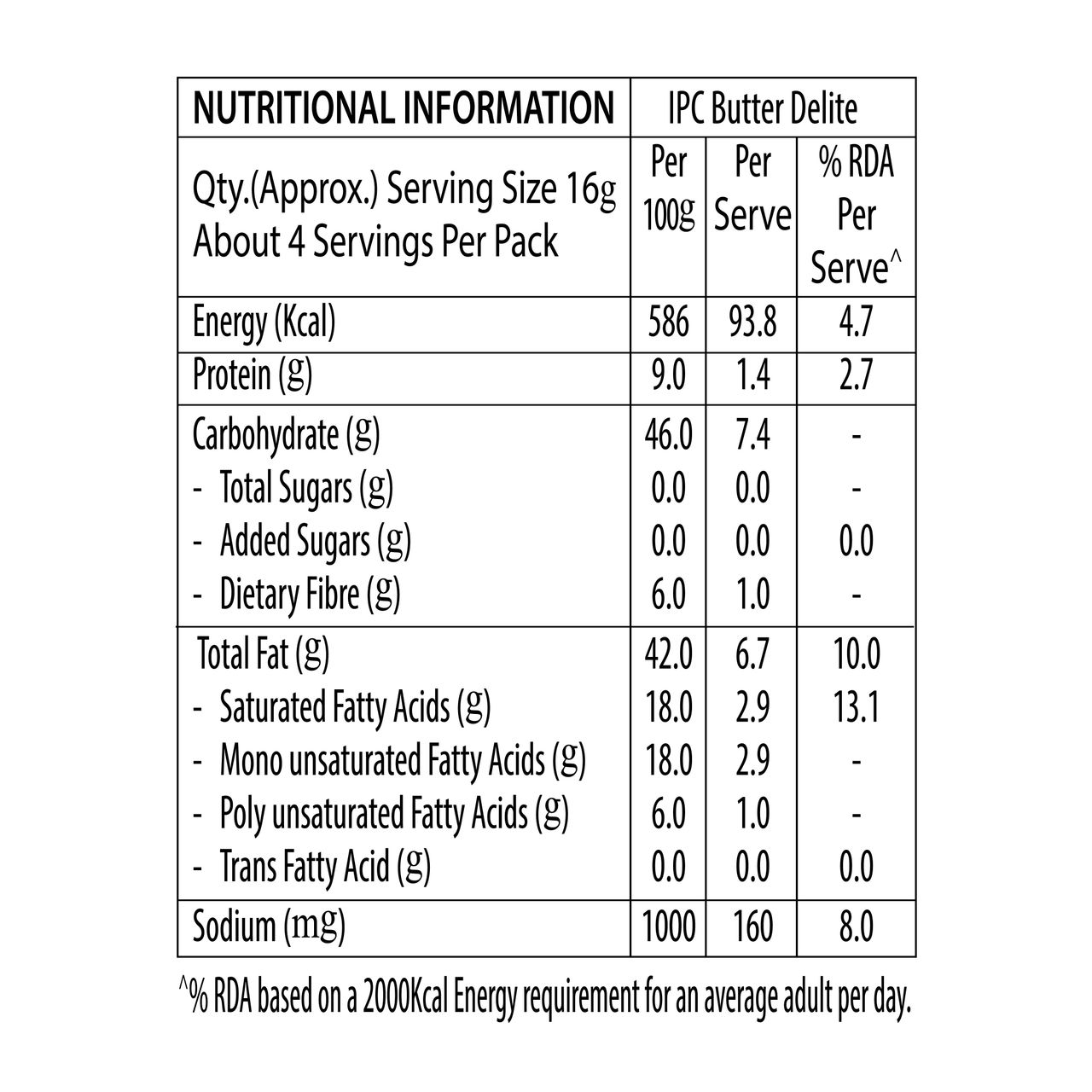 | NUTRITIONAL INFORMATION | IPC Butter Delite | | |
|---|---|---|---|
| Qty.(Approx.) Serving Size 16g About 4 Servings Per Pack | Per 100g | Per Serve | % RDA Per Serve^ |
| Energy (Kcal) | 586 | 93.8 | 4.7 |
| Protein (g) | 9.0 | 1.4 | 2.7 |
| Carbohydrate (g) | 46.0 | 7.4 | - |
| - Total Sugars (g) | 0.0 | 0.0 | - |
| - Added Sugars (g) | 0.0 | 0.0 | 0.0 |
| - Dietary Fibre (g) | 6.0 | 1.0 | - |
| Total Fat (g) | 42.0 | 6.7 | 10.0 |
| - Saturated Fatty Acids (g) | 18.0 | 2.9 | 13.1 |
| - Mono unsaturated Fatty Acids (g) | 18.0 | 2.9 | - |
| - Poly unsaturated Fatty Acids (g) | 6.0 | 1.0 | - |
| - Trans Fatty Acid (g) | 0.0 | 0.0 | 0.0 |
| Sodium (mg) | 1000 | 160 | 8.0 |

^% RDA based on a 2000Kcal Energy requirement for an average adult per day.